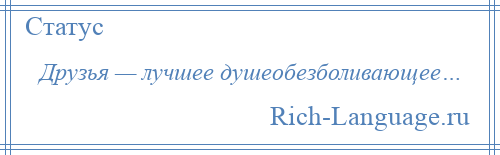 Статус

Друзья — лучшее душеобезболивающее…

Rich-Language.ru